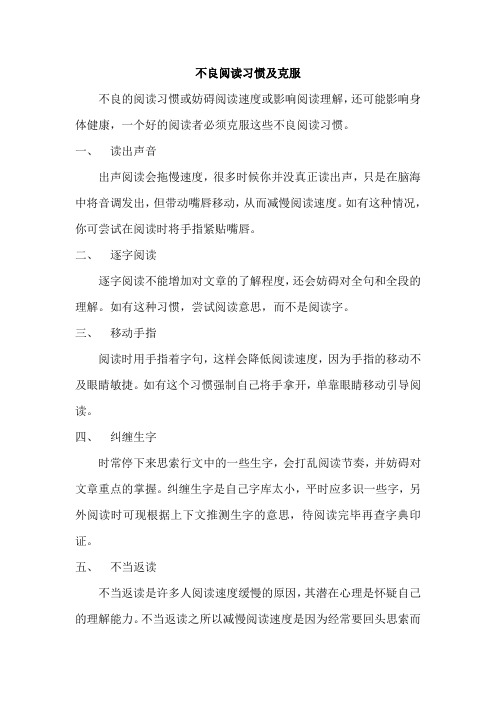 不良阅读习惯及克服

不良的阅读习惯或妨碍阅读速度或影响阅读理解，还可能影响身体健康，一个好的阅读者必须克服这些不良阅读习惯。

一、　读出声音

出声阅读会拖慢速度，很多时候你并没真正读出声，只是在脑海中将音调发出，但带动嘴唇移动，从而减慢阅读速度。如有这种情况，你可尝试在阅读时将手指紧贴嘴唇。

二、　逐字阅读

逐字阅读不能增加对文章的了解程度，还会妨碍对全句和全段的理解。如有这种习惯，尝试阅读意思，而不是阅读字。

三、　移动手指

阅读时用手指着字句，这样会降低阅读速度，因为手指的移动不及眼睛敏捷。如有这个习惯强制自己将手拿开，单靠眼睛移动引导阅读。

四、　纠缠生字

时常停下来思索行文中的一些生字，会打乱阅读节奏，并妨碍对文章重点的掌握。纠缠生字是自己字库太小，平时应多识一些字，另外阅读时可现根据上下文推测生字的意思，待阅读完毕再查字典印证。

五、　不当返读

不当返读是许多人阅读速度缓慢的原因，其潜在心理是怀疑自己的理解能力。不当返读之所以减慢阅读速度是因为经常要回头思索而